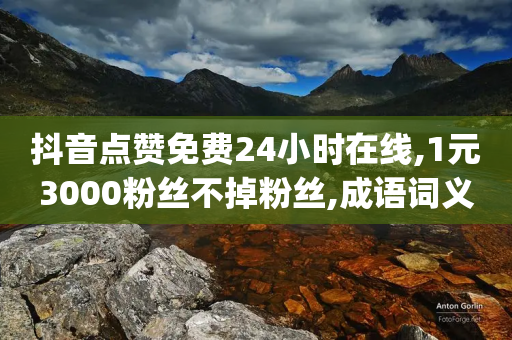 抖音点赞免费24小时在线,1元3000粉丝不掉粉丝,成语词义

Anton Gorlin
FotoForge.net